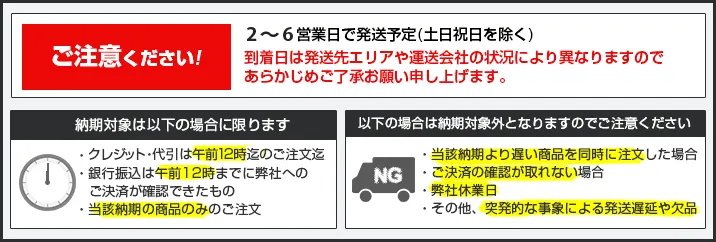 ご注意ください!

2～6営業日で発送予定(土日祝日を除く)
到着日は発送先エリアや運送会社の状況により異なりますのであらかじめご了承お願い申し上げます。

納期対象は以下の場合に限ります

・クレジット・代引は午前12時迄のご注文迄
・銀行振込は午前12時までに弊社へのご決済が確認できたもの
・当該納期の商品のみのご注文

以下の場合は納期対象外となりますのでご注意ください

NG

・当該納期より遅い商品を同時に注文した場合
・ご決済の確認が取れない場合
・弊社休業日
・その他、突発的な事象による発送遅延や欠品